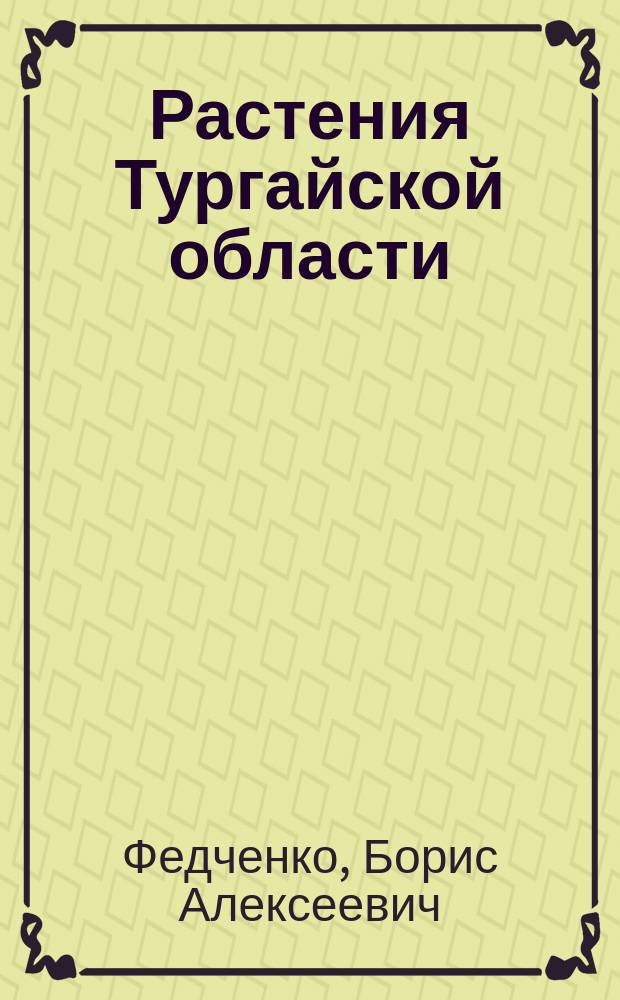 Растения Тургайской области

Федченко, Борис Алексеевич